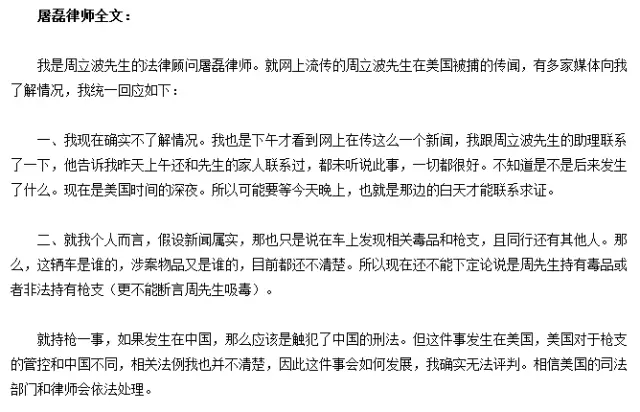 屠磊律师全文：

我是周立波先生的法律顾问屠磊律师。就网上流传的周立波先生在美国被捕的传闻，有多家媒体向我了解情况，我统一回应如下：

一、我现在确实不了解情况。我也是下午才看到网上在传这么一个新闻，我跟周立波先生的助理联系了一下，他告诉我昨天上午还和先生的家人联系过，都未听说此事，一切都很好。不知道是不是后来发生了什么。现在是美国时间的深夜。所以可能要等今天晚上，也就是那边的白天才能联系求证。

二、就我个人而言，假设新闻属实，那也只是说在车上发现相关毒品和枪支，且同行还有其他人。那么，这辆车是谁的，涉案物品又是谁的，目前都还不清楚。所以现在还不能下定论说是周先生持有毒品或者非法持有枪支（更不能断言周先生吸毒）。

就持枪一事，如果发生在中国，那么应该是触犯了中国的刑法。但这件事发生在美国，美国对于枪支的管控和中国不同，相关法例我也并不清楚，因此这件事会如何发展，我确实无法评判。相信美国的司法部门和律师会依法处理。